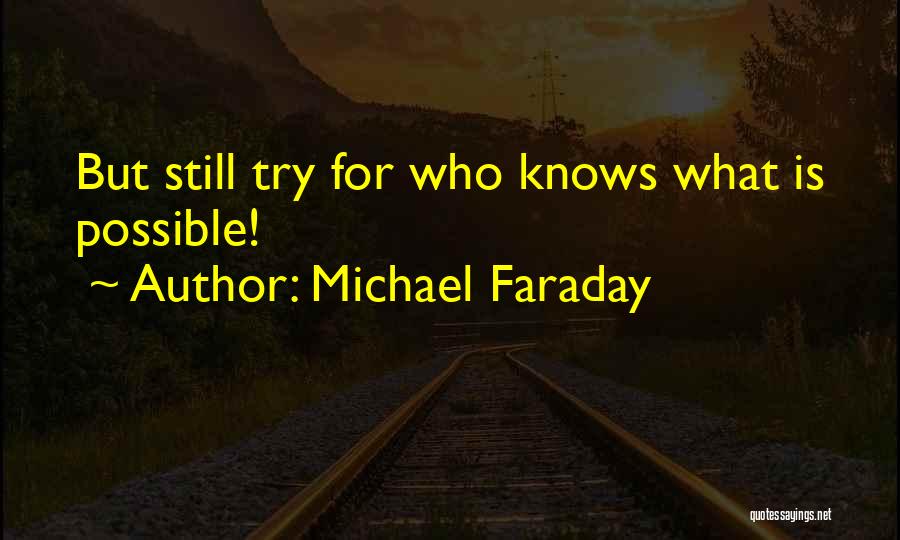 But still try for who knows what is possible!

~ Author: Michael Faraday

quotessayings.net